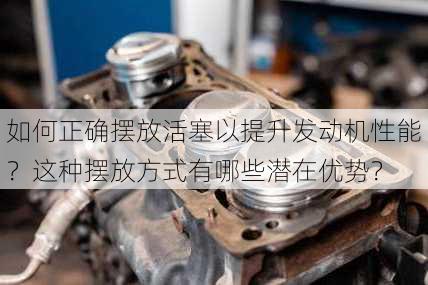 如何正确摆放活塞以提升发动机性能？这种摆放方式有哪些潜在优势？